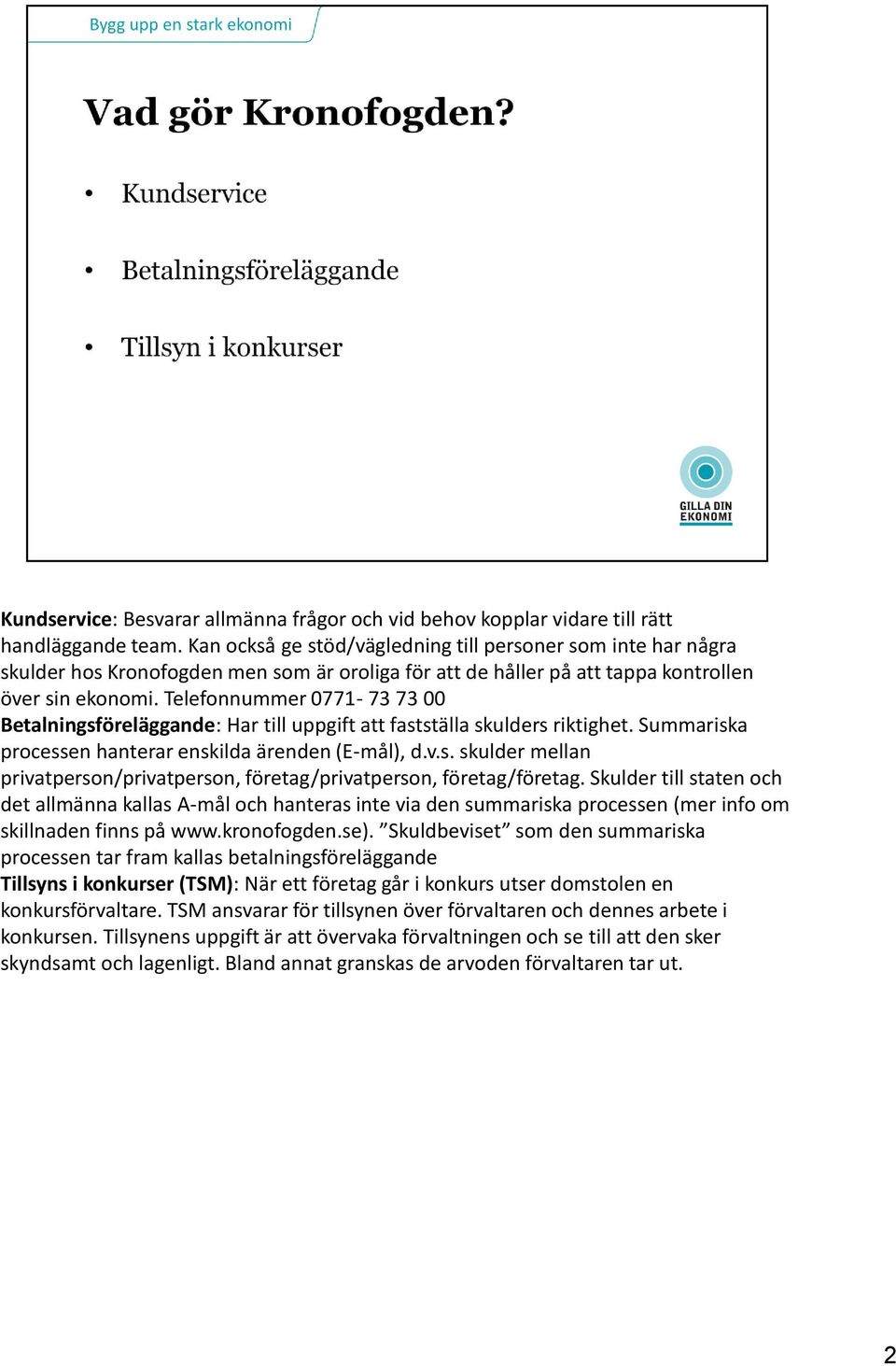 Bygg upp en stark ekonomi

Vad gör Kronofogden?

• Kundservice

• Betalningsföreläggande

• Tillsyn i konkurser

GILLA DIN EKONOMI

Kundservice: Besvarar allmänna frågor och vid behov kopplar vidare till rätt handläggande team. Kan också ge stöd/vägledning till personer som inte har några skulder hos Kronofogden men som är oroliga för att de håller på att tappa kontrollen över sin ekonomi. Telefonnummer 0771- 73 73 00
Betalningsföreläggande: Har till uppgift att fastställa skulders riktighet. Summariska processen hanterar enskilda ärenden (E-mål), d.v.s. skulder mellan privatperson/privatperson, företag/privatperson, företag/företag. Skulder till staten och det allmänna kallas A-mål och hanteras inte via den summariska processen (mer info om skillnaden finns på www.kronofogden.se). ”Skuldbeviset” som den summariska processen tar fram kallas betalningsföreläggande
Tillsyns i konkurser (TSM): När ett företag går i konkurs utser domstolen en konkursförvaltare. TSM ansvarar för tillsynen över förvaltaren och dennes arbete i konkursen. Tillsynens uppgift är att övervaka förvaltningen och se till att den sker skyndsamt och lagenligt. Bland annat granskas de arvoden förvaltaren tar ut.

2